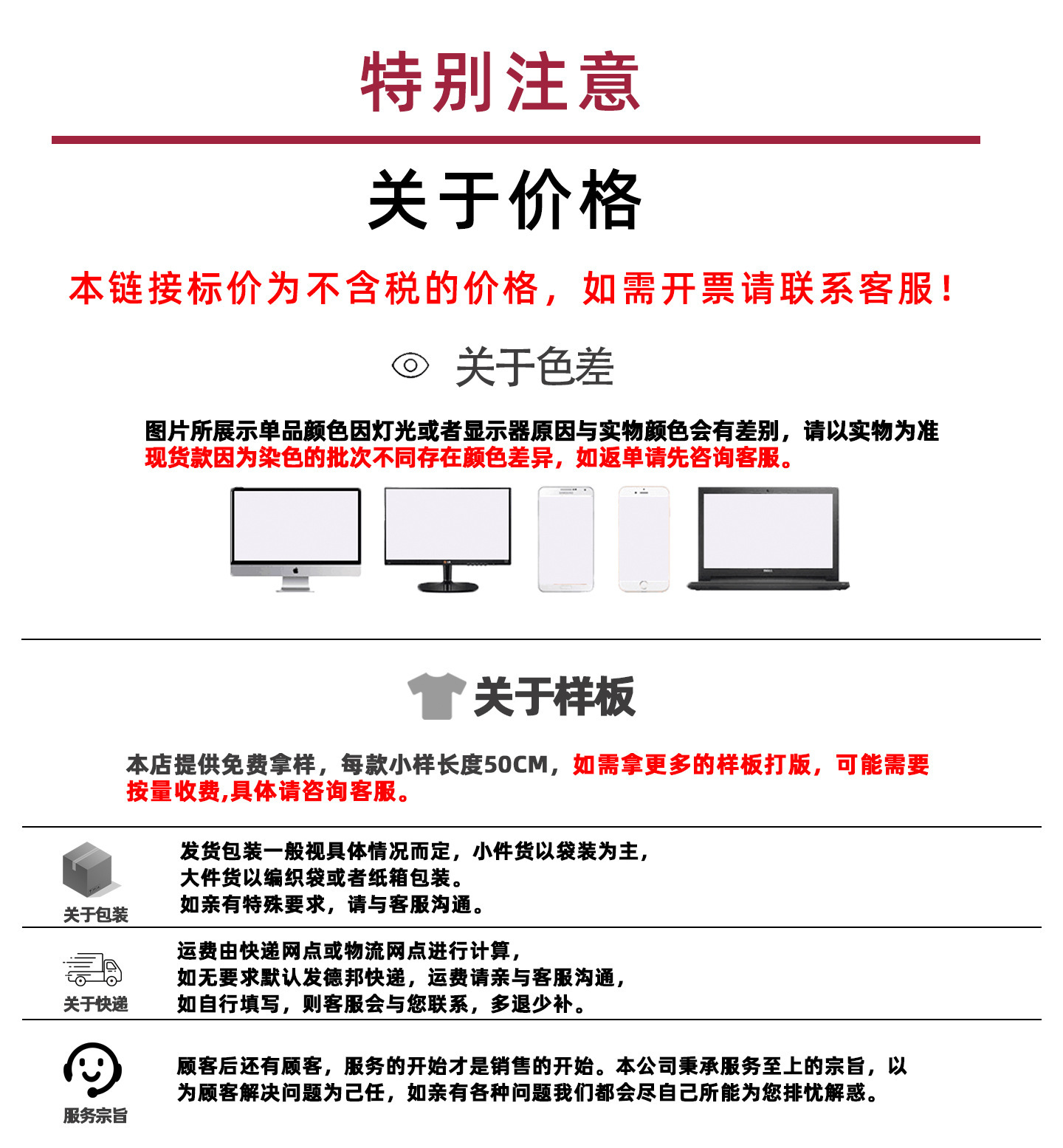 特别注意

关于价格

本链接标价为不含税的价格，如需开票请联系客服！

关于色差

图片所展示单品颜色因灯光或者显示器原因与实物颜色会有差别，请以实物为准
现货款因为染色的批次不同存在颜色差异，如返单请先咨询客服。

关于样板

本店提供免费拿样，每款小样长度50CM，如需拿更多的样板打版，可能需要按量收费,具体请咨询客服。

关于包装

发货包装一般视具体情况而定，小件货以袋装为主，
大件货以编织袋或者纸箱包装。
如亲有特殊要求，请与客服沟通。

关于快递

运费由快递网点或物流网点进行计算，
如无要求默认发德邦快递，运费请亲与客服沟通，
如自行填写，则客服会与您联系，多退少补。

服务宗旨

顾客后还有顾客，服务的开始才是销售的开始。本公司秉承服务至上的宗旨，以为顾客解决问题为己任，如亲有各种问题我们都会尽自己所能为您排忧解惑。